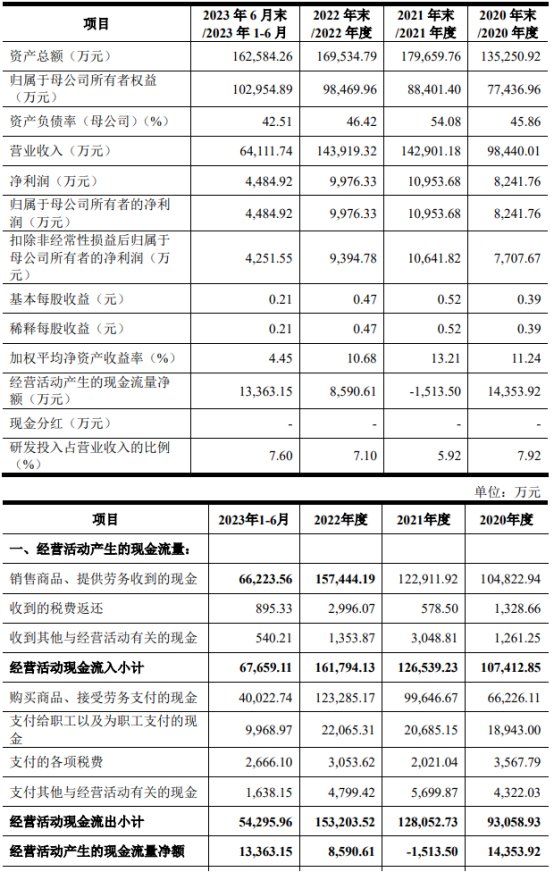 | 项目 | 2023 年 6 月末 /2023 年 1-6 月 | 2022 年末 /2022 年度 | 2021 年末 /2021 年度 | 2020 年末 /2020 年度 |
|---|---|---|---|---|
| 资产总额（万元） | 162,584.26 | 169,534.79 | 179,659.76 | 135,250.92 |
| 归属于母公司所有者权益（万元） | 102,954.89 | 98,469.96 | 88,401.40 | 77,436.96 |
| 资产负债率（母公司）（%） | 42.51 | 46.42 | 54.08 | 45.86 |
| 营业收入（万元） | 64,111.74 | 143,919.32 | 142,901.18 | 98,440.01 |
| 净利润（万元） | 4,484.92 | 9,976.33 | 10,953.68 | 8,241.76 |
| 归属于母公司所有者的净利润（万元） | 4,484.92 | 9,976.33 | 10,953.68 | 8,241.76 |
| 扣除非经常性损益后归属于母公司所有者的净利润（万元） | 4,251.55 | 9,394.78 | 10,641.82 | 7,707.67 |
| 基本每股收益（元） | 0.21 | 0.47 | 0.52 | 0.39 |
| 稀释每股收益（元） | 0.21 | 0.47 | 0.52 | 0.39 |
| 加权平均净资产收益率（%） | 4.45 | 10.68 | 13.21 | 11.24 |
| 经营活动产生的现金流量净额（万元） | 13,363.15 | 8,590.61 | -1,513.50 | 14,353.92 |
| 现金分红（万元） | - | - | - | - |
| 研发投入占营业收入的比例（%） | 7.60 | 7.10 | 5.92 | 7.92 |

单位：万元

| 项目 | 2023年1-6月 | 2022年度 | 2021年度 | 2020年度 |
|---|---|---|---|---|
| 一、经营活动产生的现金流量： | | | | |
| 销售商品、提供劳务收到的现金 | 66,223.56 | 157,444.19 | 122,911.92 | 104,822.94 |
| 收到的税费返还 | 895.33 | 2,996.07 | 578.50 | 1,328.66 |
| 收到其他与经营活动有关的现金 | 540.21 | 1,353.87 | 3,048.81 | 1,261.25 |
| 经营活动现金流入小计 | 67,659.11 | 161,794.13 | 126,539.23 | 107,412.85 |
| 购买商品、接受劳务支付的现金 | 40,022.74 | 123,285.17 | 99,646.67 | 66,226.11 |
| 支付给职工以及为职工支付的现金 | 9,968.97 | 22,065.31 | 20,685.15 | 18,943.00 |
| 支付的各项税费 | 2,666.10 | 3,053.62 | 2,021.04 | 3,567.79 |
| 支付其他与经营活动有关的现金 | 1,638.15 | 4,799.42 | 5,699.87 | 4,322.03 |
| 经营活动现金流出小计 | 54,295.96 | 153,203.52 | 128,052.73 | 93,058.93 |
| 经营活动产生的现金流量净额 | 13,363.15 | 8,590.61 | -1,513.50 | 14,353.92 |